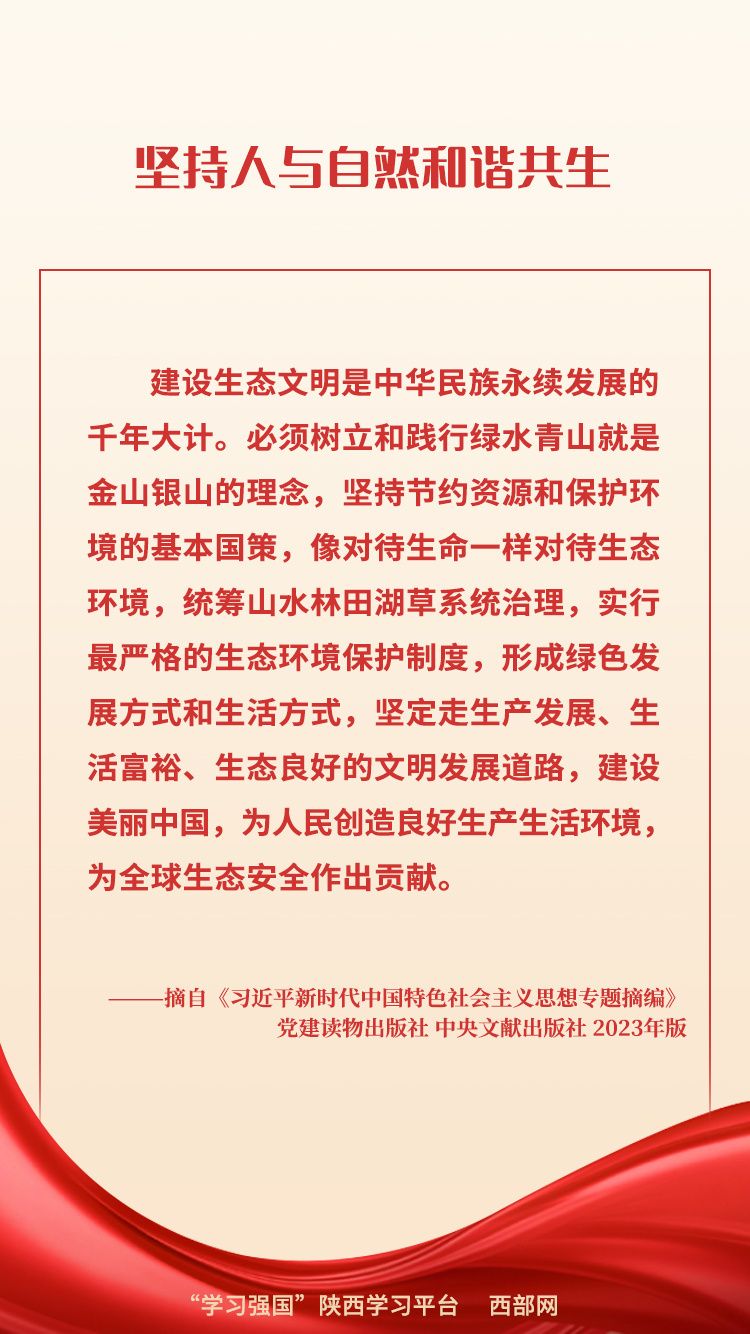 坚持人与自然和谐共生

建设生态文明是中华民族永续发展的千年大计。必须树立和践行绿水青山就是金山银山的理念，坚持节约资源和保护环境的基本国策，像对待生命一样对待生态环境，统筹山水林田湖草系统治理，实行最严格的生态环境保护制度，形成绿色发展方式和生活方式，坚定走生产发展、生活富裕、生态良好的文明发展道路，建设美丽中国，为人民创造良好生产生活环境，为全球生态安全作出贡献。

——摘自《习近平新时代中国特色社会主义思想专题摘编》
党建读物出版社 中央文献出版社 2023年版

“学习强国”陕西学习平台 西部网